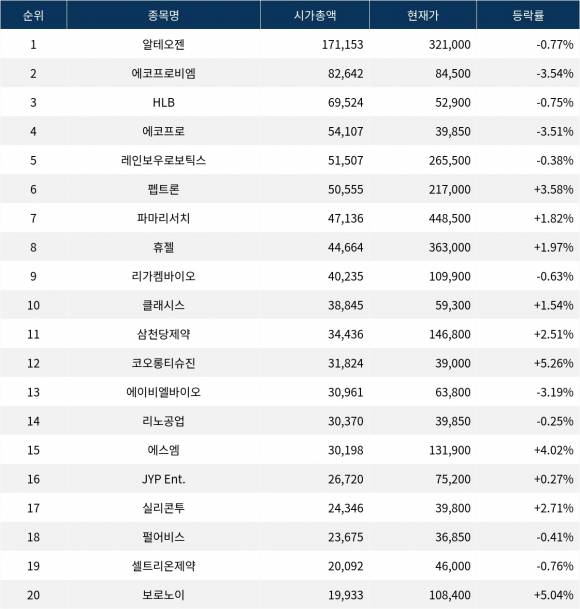 | 순위 | 종목명 | 시가총액 | 현재가 | 등락률 |
|---|---|---|---|---|
| 1 | 알테오젠 | 171,153 | 321,000 | -0.77% |
| 2 | 에코프로비엠 | 82,642 | 84,500 | -3.54% |
| 3 | HLB | 69,524 | 52,900 | -0.75% |
| 4 | 에코프로 | 54,107 | 39,850 | -3.51% |
| 5 | 레인보우로보틱스 | 51,507 | 265,500 | -0.38% |
| 6 | 펩트론 | 50,555 | 217,000 | +3.58% |
| 7 | 파마리서치 | 47,136 | 448,500 | +1.82% |
| 8 | 휴젤 | 44,664 | 363,000 | +1.97% |
| 9 | 리가켐바이오 | 40,235 | 109,900 | -0.63% |
| 10 | 클래시스 | 38,845 | 59,300 | +1.54% |
| 11 | 삼천당제약 | 34,436 | 146,800 | +2.51% |
| 12 | 코오롱티슈진 | 31,824 | 39,000 | +5.26% |
| 13 | 에이비엘바이오 | 30,961 | 63,800 | -3.19% |
| 14 | 리노공업 | 30,370 | 39,850 | -0.25% |
| 15 | 에스엠 | 30,198 | 131,900 | +4.02% |
| 16 | JYP Ent. | 26,720 | 75,200 | +0.27% |
| 17 | 실리콘투 | 24,346 | 39,800 | +2.71% |
| 18 | 펄어비스 | 23,675 | 36,850 | -0.41% |
| 19 | 셀트리온제약 | 20,092 | 46,000 | -0.76% |
| 20 | 보로노이 | 19,933 | 108,400 | +5.04% |